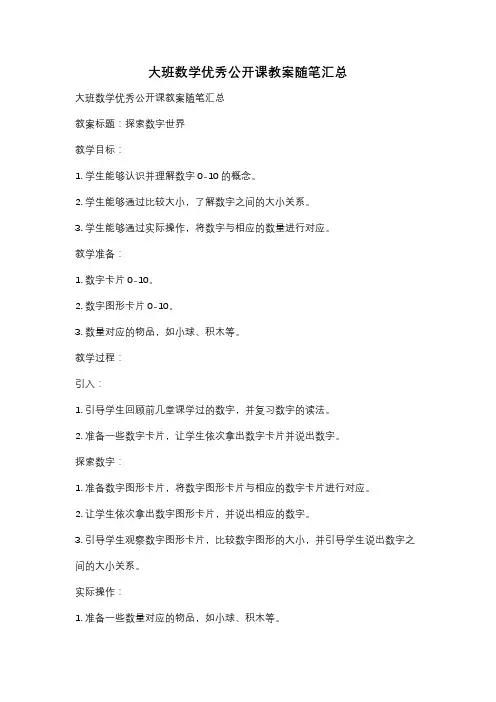 大班数学优秀公开课教案随笔汇总

大班数学优秀公开课教案随笔汇总

教案标题：探索数字世界

教学目标：

1. 学生能够认识并理解数字 0-10 的概念。

2. 学生能够通过比较大小，了解数字之间的大小关系。

3. 学生能够通过实际操作，将数字与相应的数量进行对应。

教学准备：

1. 数字卡片 0-10。

2. 数字图形卡片 0-10。

3. 数量对应的物品，如小球、积木等。

教学过程：

引入：

1. 引导学生回顾前几堂课学过的数字，并复习数字的读法。

2. 准备一些数字卡片，让学生依次拿出数字卡片并说出数字。

探索数字：

1. 准备数字图形卡片，将数字图形卡片与相应的数字卡片进行对应。

2. 让学生依次拿出数字图形卡片，并说出相应的数字。

3. 引导学生观察数字图形卡片，比较数字图形的大小，并引导学生说出数字之间的大小关系。

实际操作：

1. 准备一些数量对应的物品，如小球、积木等。